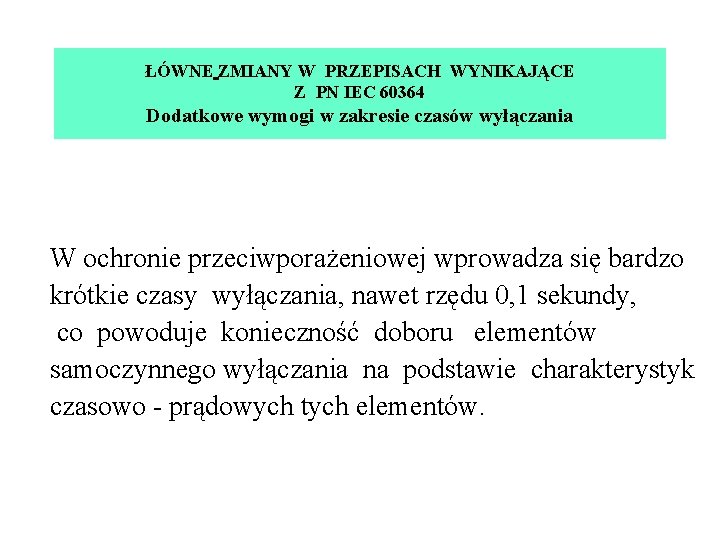 ŁÓWNE ZMIANY W PRZEPISACH WYNIKAJĄCE
Z PN IEC 60364
Dodatkowe wymogi w zakresie czasów wyłączania

W ochronie przeciwporażeniowej wprowadza się bardzo krótkie czasy wyłączania, nawet rzędu 0,1 sekundy, co powoduje konieczność doboru elementów samoczynnego wyłączania na podstawie charakterystyk czasowo - prądowych tych elementów.